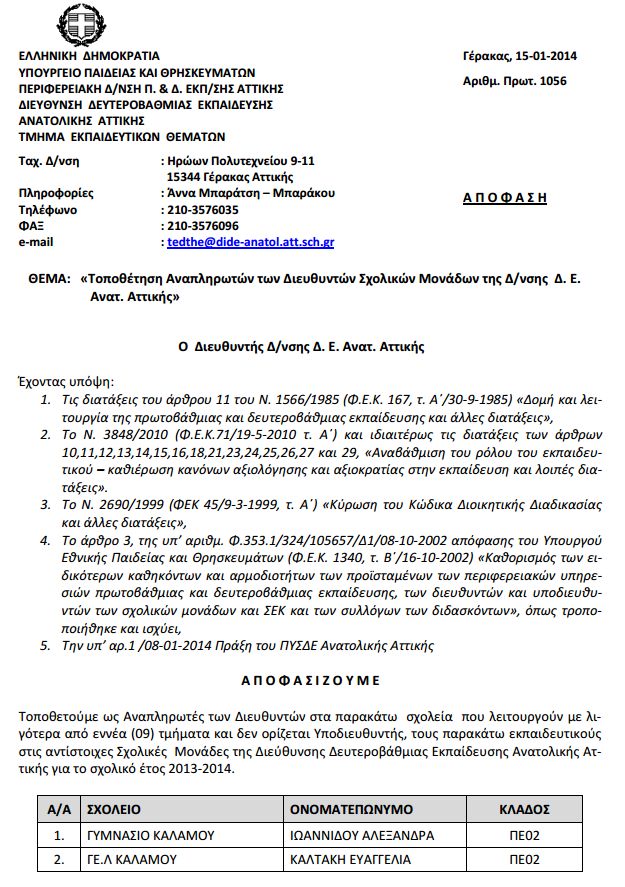 ΕΛΛΗΝΙΚΗ ΔΗΜΟΚΡΑΤΙΑ
ΥΠΟΥΡΓΕΙΟ ΠΑΙΔΕΙΑΣ ΚΑΙ ΘΡΗΣΚΕΥΜΑΤΩΝ
ΠΕΡΙΦΕΡΕΙΑΚΗ Δ/ΝΣΗ Π. & Δ. ΕΚΠ/ΣΗΣ ΑΤΤΙΚΗΣ
ΔΙΕΥΘΥΝΣΗ ΔΕΥΤΕΡΟΒΑΘΜΙΑΣ ΕΚΠΑΙΔΕΥΣΗΣ
ΑΝΑΤΟΛΙΚΗΣ ΑΤΤΙΚΗΣ
ΤΜΗΜΑ ΕΚΠΑΙΔΕΥΤΙΚΩΝ ΘΕΜΑΤΩΝ

Γέρακας, 15-01-2014
Αριθμ. Πρωτ. 1056

Ταχ. Δ/νση : Ηρώων Πολυτεχνείου 9-11
15344 Γέρακας Αττικής
Πληροφορίες : Άννα Μπαράτση – Μπαράκου
Τηλέφωνο : 210-3576035
ΦΑΞ : 210-3576096
e-mail : tedthe@dide-anatol.att.sch.gr

ΑΠΟΦΑΣΗ

ΘΕΜΑ: «Τοποθέτηση Αναπληρωτών των Διευθυντών Σχολικών Μονάδων της Δ/νσης Δ. Ε. Ανατ. Αττικής»

Ο Διευθυντής Δ/νσης Δ. Ε. Ανατ. Αττικής

Έχοντας υπόψη:
1. Τις διατάξεις του άρθρου 11 του Ν. 1566/1985 (Φ.Ε.Κ. 167, τ. Α΄/30-9-1985) «Δομή και λειτουργία της πρωτοβάθμιας και δευτεροβάθμιας εκπαίδευσης και άλλες διατάξεις»,
2. Το Ν. 3848/2010 (Φ.Ε.Κ.71/19-5-2010 τ. Α΄) και ιδιαιτέρως τις διατάξεις των άρθρων 10,11,12,13,14,15,16,18,21,23,24,25,26,27 και 29, «Αναβάθμιση του ρόλου του εκπαιδευτικού – καθιέρωση κανόνων αξιολόγησης και αξιοκρατίας στην εκπαίδευση και λοιπές διατάξεις».
3. Το Ν. 2690/1999 (ΦΕΚ 45/9-3-1999, τ. Α΄) «Κύρωση του Κώδικα Διοικητικής Διαδικασίας και άλλες διατάξεις»,
4. Το άρθρο 3, της υπ' αριθμ. Φ.353.1/324/105657/Δ1/08-10-2002 απόφασης του Υπουργού Εθνικής Παιδείας και Θρησκευμάτων (Φ.Ε.Κ. 1340, τ. Β΄/16-10-2002) «Καθορισμός των ειδικότερων καθηκόντων και αρμοδιοτήτων των προϊσταμένων των περιφερειακών υπηρεσιών πρωτοβάθμιας και δευτεροβάθμιας εκπαίδευσης, των διευθυντών και υποδιευθυντών των σχολικών μονάδων και ΣΕΚ και των συλλόγων των διδασκόντων», όπως τροποποιήθηκε και ισχύει,
5. Την υπ' αρ.1 /08-01-2014 Πράξη του ΠΥΣΔΕ Ανατολικής Αττικής

ΑΠΟΦΑΣΙΖΟΥΜΕ

Τοποθετούμε ως Αναπληρωτές των Διευθυντών στα παρακάτω σχολεία που λειτουργούν με λιγότερα από εννέα (09) τμήματα και δεν ορίζεται Υποδιευθυντής, τους παρακάτω εκπαιδευτικούς στις αντίστοιχες Σχολικές Μονάδες της Διεύθυνσης Δευτεροβάθμιας Εκπαίδευσης Ανατολικής Αττικής για το σχολικό έτος 2013-2014.

| Α/Α | ΣΧΟΛΕΙΟ | ΟΝΟΜΑΤΕΠΩΝΥΜΟ | ΚΛΑΔΟΣ |
|---|---|---|---|
| 1. | ΓΥΜΝΑΣΙΟ ΚΑΛΑΜΟΥ | ΙΩΑΝΝΙΔΟΥ ΑΛΕΞΑΝΔΡΑ | ΠΕ02 |
| 2. | ΓΕ.Λ ΚΑΛΑΜΟΥ | ΚΑΛΤΑΚΗ ΕΥΑΓΓΕΛΙΑ | ΠΕ02 |